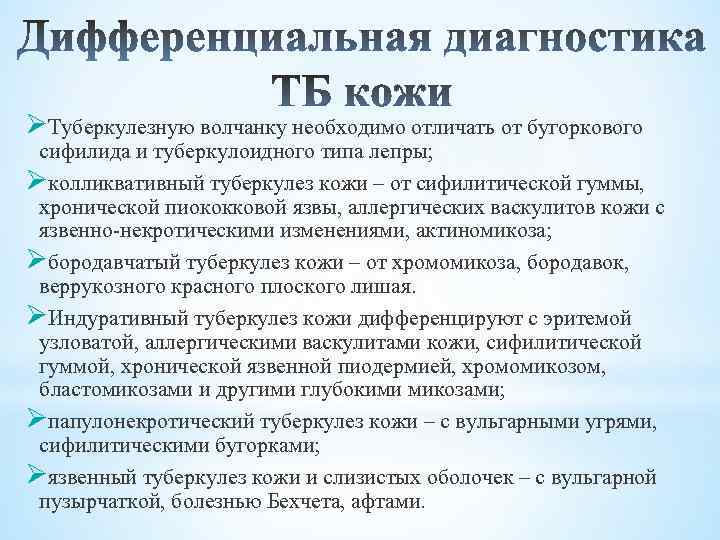 Дифференциальная диагностика ТБ кожи

➢Туберкулезную волчанку необходимо отличать от бугоркового сифилида и туберкулоидного типа лепры;

➢колликвативный туберкулез кожи – от сифилитической гуммы, хронической пиококковой язвы, аллергических васкулитов кожи с язвенно-некротическими изменениями, актиномикоза;

➢бородавчатый туберкулез кожи – от хромомикоза, бородавок, веррукозного красного плоского лишая.

➢Индуративный туберкулез кожи дифференцируют с эритемой узловатой, аллергическими васкулитами кожи, сифилитической гуммой, хронической язвенной пиодермией, хромомикозом, бластомикозами и другими глубокими микозами;

➢папулонекротический туберкулез кожи – с вульгарными угрями, сифилитическими бугорками;

➢язвенный туберкулез кожи и слизистых оболочек – с вульгарной пузырчаткой, болезнью Бехчета, афтами.